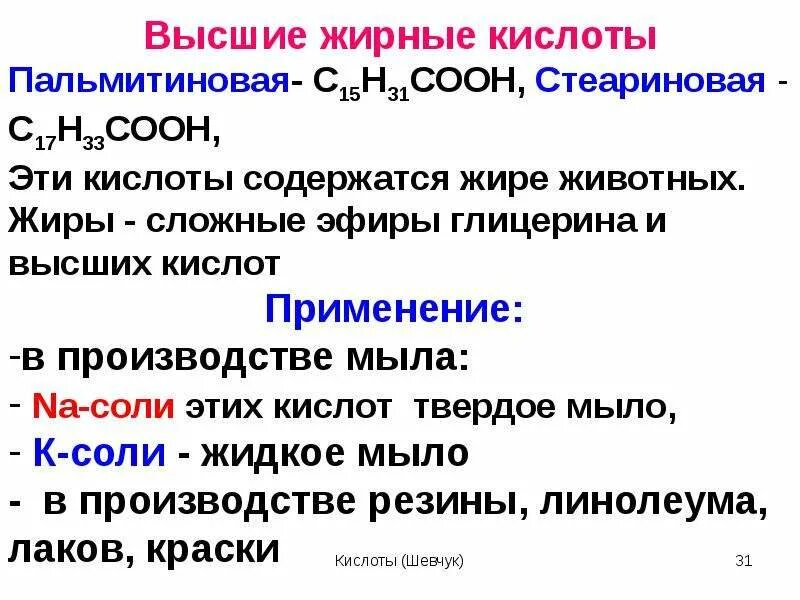 Высшие жирные кислоты

Пальмитиновая- $C_{15}H_{31}COOH$, Стеариновая - $C_{17}H_{33}COOH$,

Эти кислоты содержатся жире животных.

Жиры - сложные эфиры глицерина и высших кислот

Применение:

-в производстве мыла:

- Na-соли этих кислот твердое мыло,

- К-соли - жидкое мыло

- в производстве резины, линолеума, лаков, краски

Кислоты (Шевчук)

31